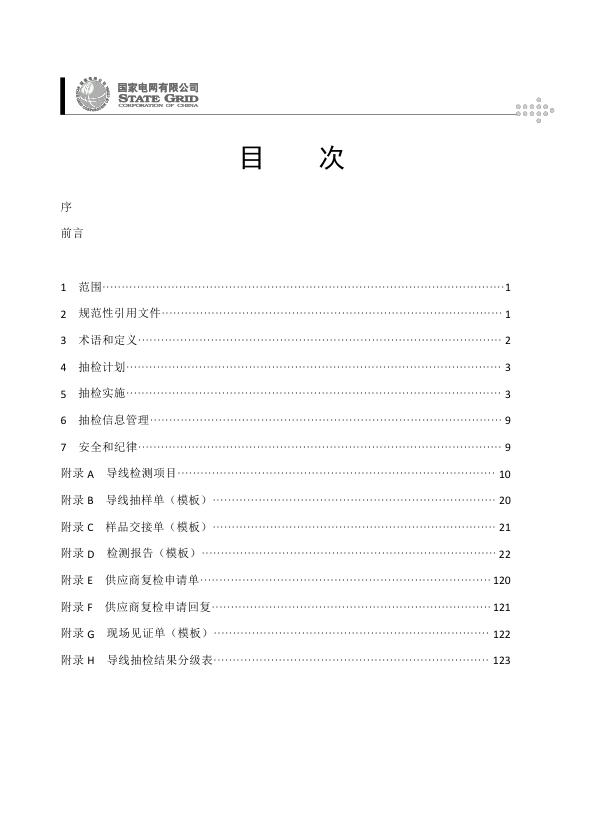 国家电网有限公司
STATE GRID
CORPORATION OF CHINA

目　次

序

前言

1　范围……1

2　规范性引用文件……1

3　术语和定义……2

4　抽检计划……3

5　抽检实施……3

6　抽检信息管理……9

7　安全和纪律……9

附录 A　导线检测项目……10

附录 B　导线抽样单（模板）……20

附录 C　样品交接单（模板）……21

附录 D　检测报告（模板）……22

附录 E　供应商复检申请单……120

附录 F　供应商复检申请回复……121

附录 G　现场见证单（模板）……122

附录 H　导线抽检结果分级表……123